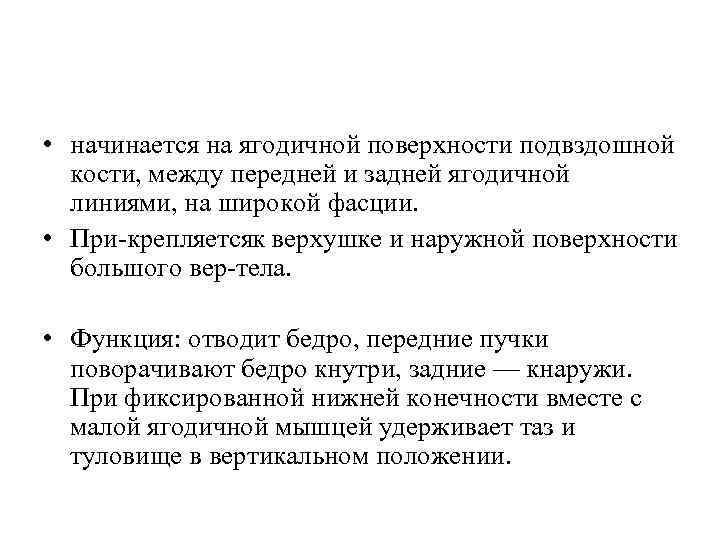 • начинается на ягодичной поверхности подвздошной кости, между передней и задней ягодичной линиями, на широкой фасции.

• При-крепляетсяк верхушке и наружной поверхности большого вер-тела.

• Функция: отводит бедро, передние пучки поворачивают бедро кнутри, задние — кнаружи. При фиксированной нижней конечности вместе с малой ягодичной мышцей удерживает таз и туловище в вертикальном положении.